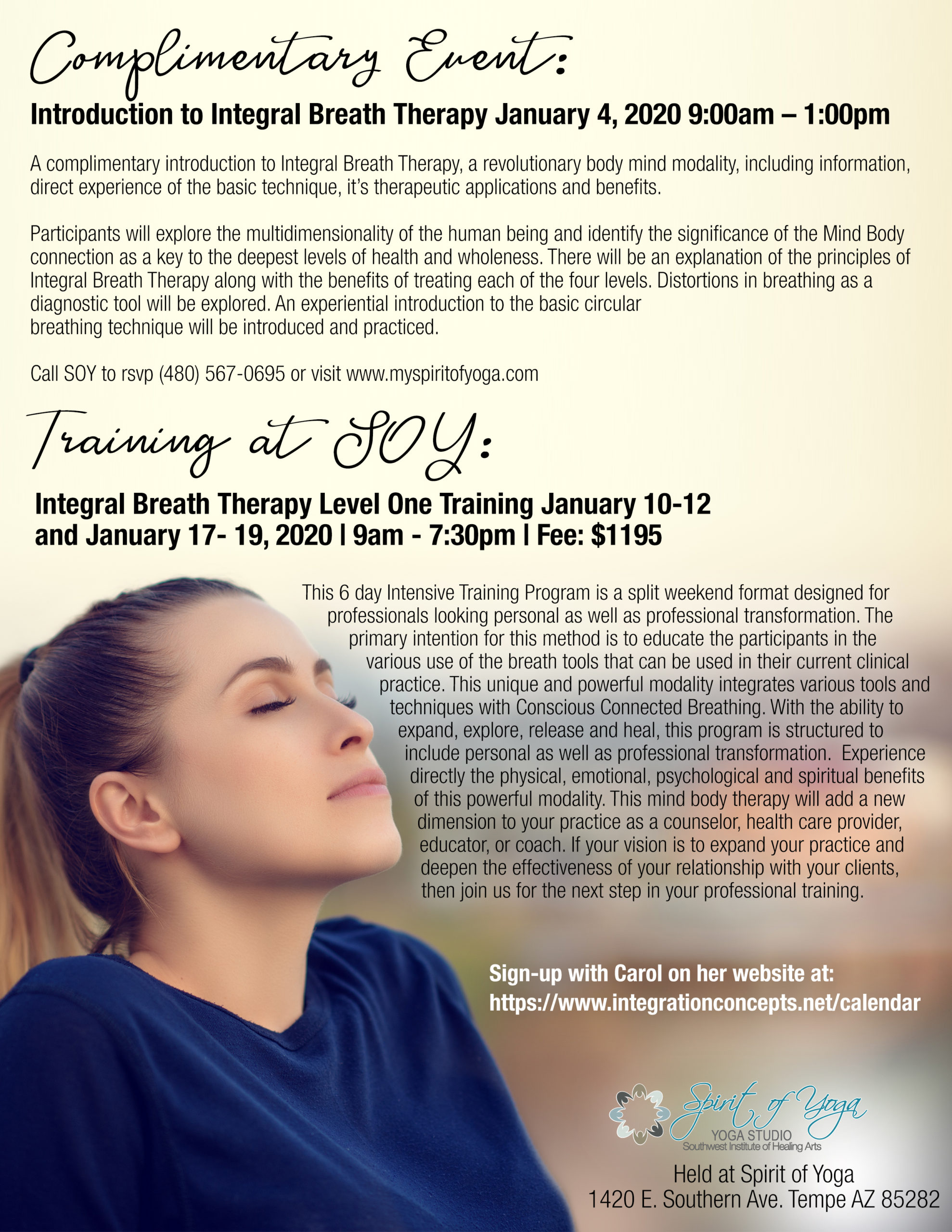 Complimentary Event:

Introduction to Integral Breath Therapy January 4, 2020 9:00am – 1:00pm

A complimentary introduction to Integral Breath Therapy, a revolutionary body mind modality, including information, direct experience of the basic technique, it's therapeutic applications and benefits.

Participants will explore the multidimensionality of the human being and identify the significance of the Mind Body connection as a key to the deepest levels of health and wholeness. There will be an explanation of the principles of Integral Breath Therapy along with the benefits of treating each of the four levels. Distortions in breathing as a diagnostic tool will be explored. An experiential introduction to the basic circular breathing technique will be introduced and practiced.

Call SOY to rsvp (480) 567-0695 or visit www.myspiritofyoga.com

Training at SOY:

Integral Breath Therapy Level One Training January 10-12 and January 17- 19, 2020 | 9am - 7:30pm | Fee: $1195

This 6 day Intensive Training Program is a split weekend format designed for professionals looking personal as well as professional transformation. The primary intention for this method is to educate the participants in the various use of the breath tools that can be used in their current clinical practice. This unique and powerful modality integrates various tools and techniques with Conscious Connected Breathing. With the ability to expand, explore, release and heal, this program is structured to include personal as well as professional transformation. Experience directly the physical, emotional, psychological and spiritual benefits of this powerful modality. This mind body therapy will add a new dimension to your practice as a counselor, health care provider, educator, or coach. If your vision is to expand your practice and deepen the effectiveness of your relationship with your clients, then join us for the next step in your professional training.

Sign-up with Carol on her website at:
https://www.integrationconcepts.net/calendar

Spirit of Yoga
YOGA STUDIO
Southwest Institute of Healing Arts

Held at Spirit of Yoga
1420 E. Southern Ave. Tempe AZ 85282